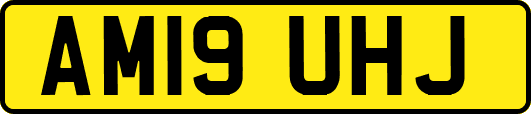 AM19 UHJ